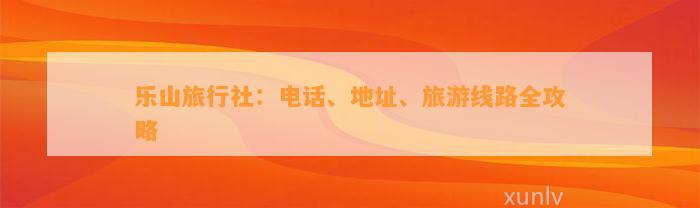 乐山旅行社：电话、地址、旅游线路全攻略

xunlv